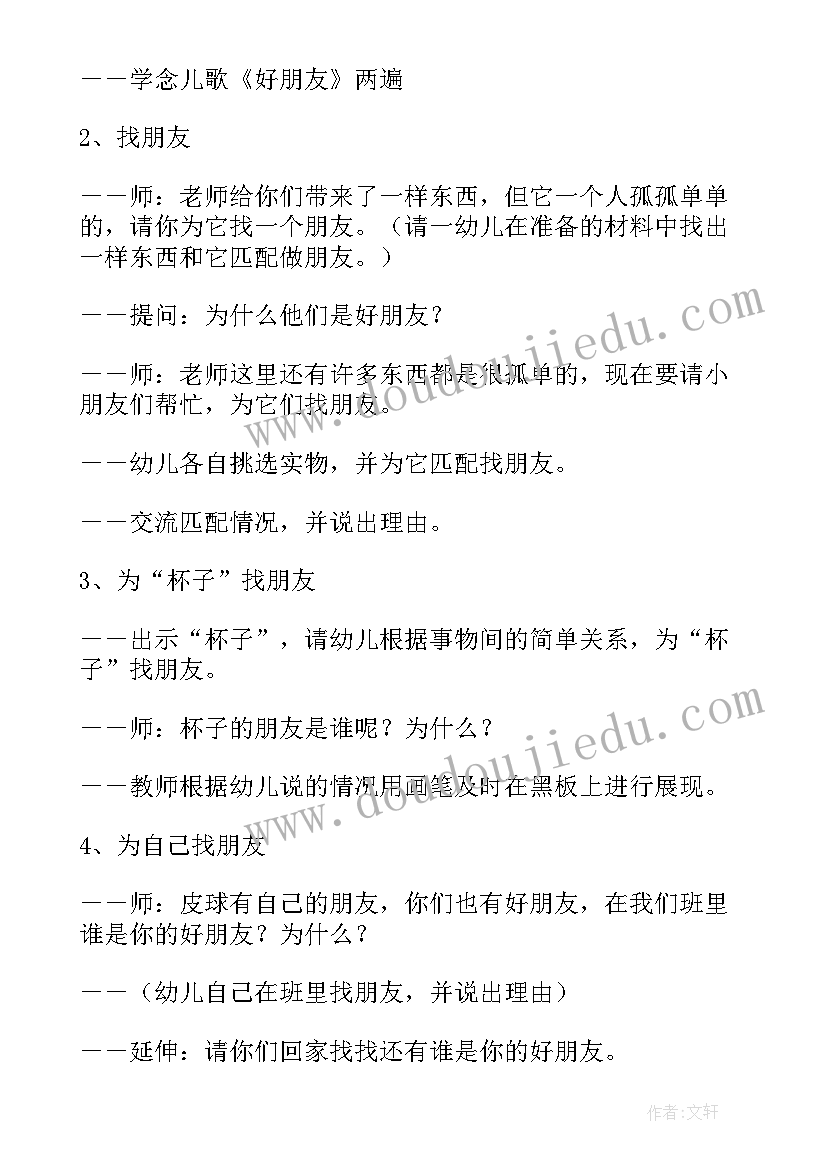 ——学念儿歌《好朋友》两遍

2、找朋友

——师：老师给你们带来了一样东西，但它一个人孤孤单单的，请你为它找一个朋友。（请一幼儿在准备的材料中找出一样东西和它匹配做朋友。）

——提问：为什么他们是好朋友？

——师：老师这里还有许多东西都是很孤单的，现在要请小朋友们帮忙，为它们找朋友。

——幼儿各自挑选实物，并为它匹配找朋友。

——交流匹配情况，并说出理由。

3、为“杯子”找朋友

——出示“杯子”，请幼儿根据事物间的简单关系，为“杯子”找朋友。

——师：杯子的朋友是谁呢？为什么？

——教师根据幼儿说的情况用画笔及时在黑板上进行展现。

4、为自己找朋友

——师：皮球有自己的朋友，你们也有好朋友，在我们班里谁是你的好朋友？为什么？

——（幼儿自己在班里找朋友，并说出理由）

——延伸：请你们回家找找还有谁是你的好朋友。

www.doudoujiedu.com

www.doudoujiedu.com

作者：文轩